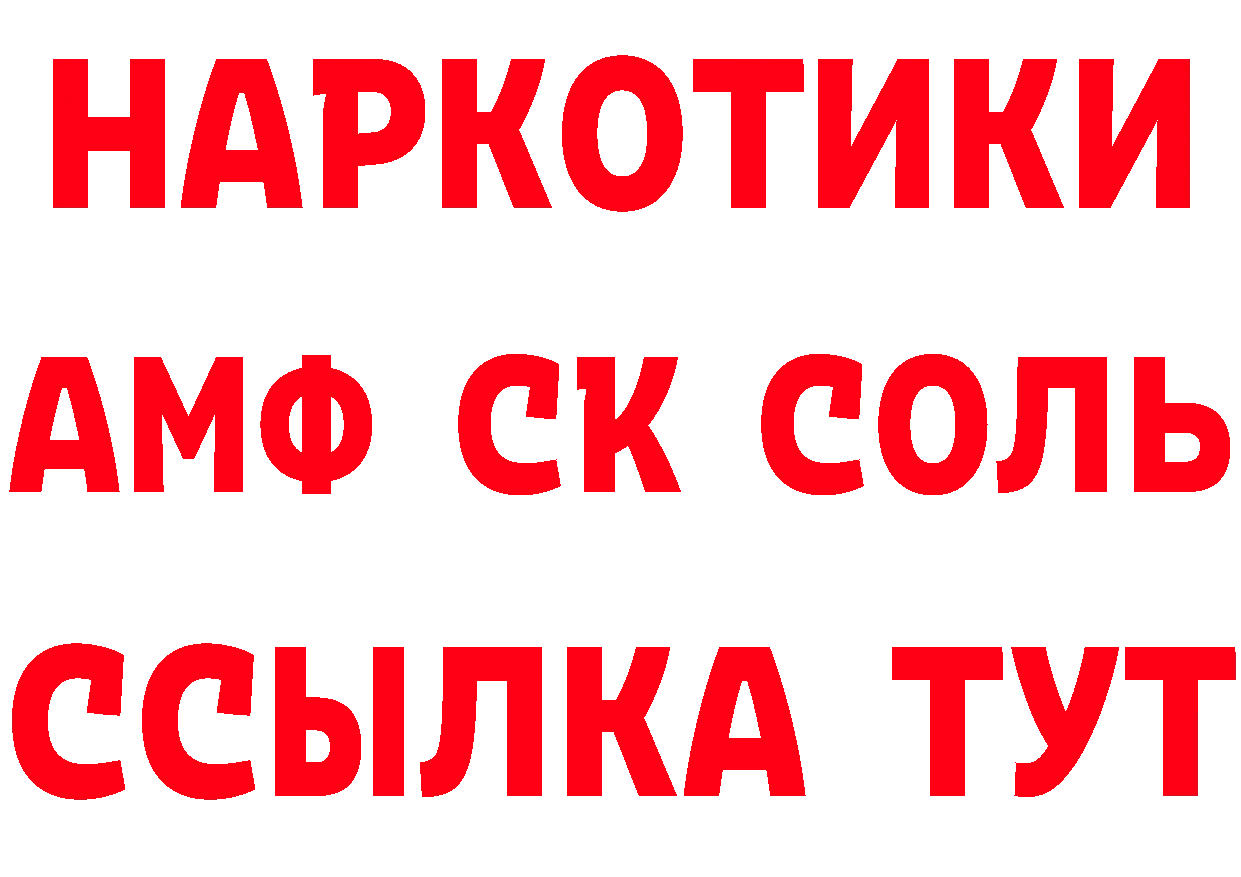 НАРКОТИКИ

АМФ СК СОЛЬ

ССЫЛКА ТУТ